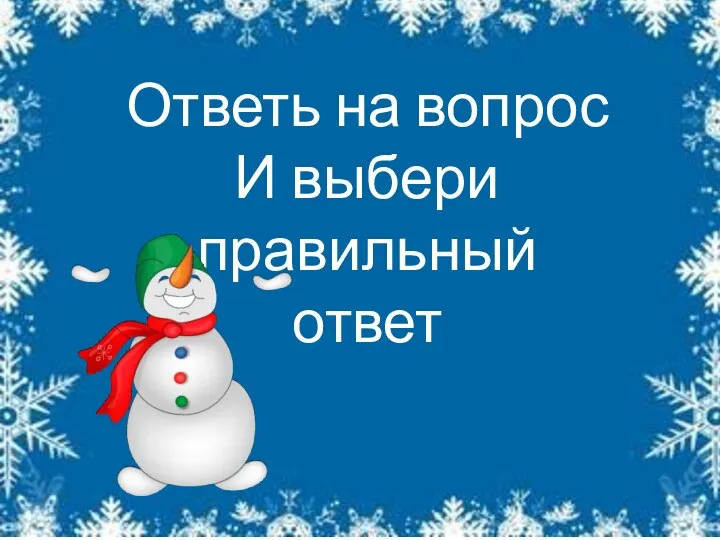 Ответь на вопрос
И выбери правильный ответ